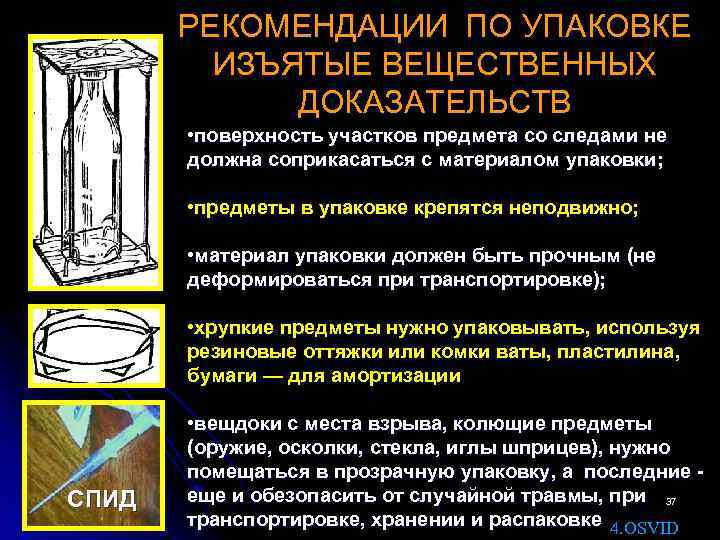 РЕКОМЕНДАЦИИ ПО УПАКОВКЕ ИЗЪЯТЫЕ ВЕЩЕСТВЕННЫХ ДОКАЗАТЕЛЬСТВ

•поверхность участков предмета со следами не должна соприкасаться с материалом упаковки;

•предметы в упаковке крепятся неподвижно;

•материал упаковки должен быть прочным (не деформироваться при транспортировке);

•хрупкие предметы нужно упаковывать, используя резиновые оттяжки или комки ваты, пластилина, бумаги — для амортизации

•вещдоки с места взрыва, колющие предметы (оружие, осколки, стекла, иглы шприцев), нужно помещаться в прозрачную упаковку, а последние - еще и обезопасить от случайной травмы, при транспортировке, хранении и распаковке

СПИД

37

4.OSVID